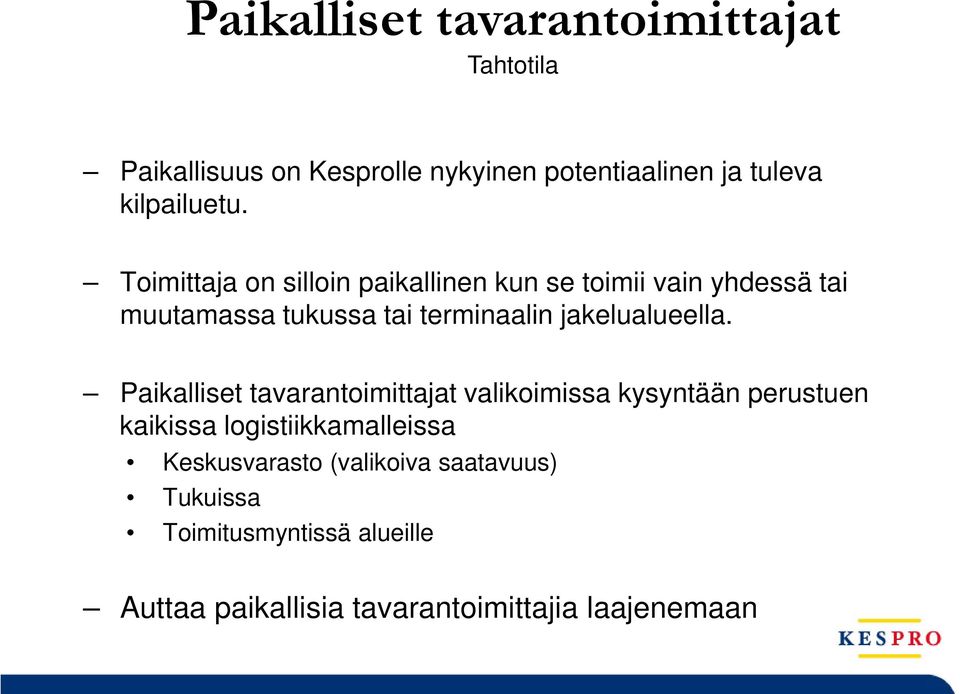 Paikalliset tavarantoimittajat
Tahtotila

– Paikallisuus on Kesprolle nykyinen potentiaalinen ja tuleva kilpailuetu.

– Toimittaja on silloin paikallinen kun se toimii vain yhdessä tai muutamassa tukussa tai terminaalin jakelualueella.

– Paikalliset tavarantoimittajat valikoimissa kysyntään perustuen kaikissa logistiikkamalleissa
• Keskusvarasto (valikoiva saatavuus)
• Tukuissa
• Toimitusmyntissä alueille

– Auttaa paikallisia tavarantoimittajia laajenemaan

KESPRO